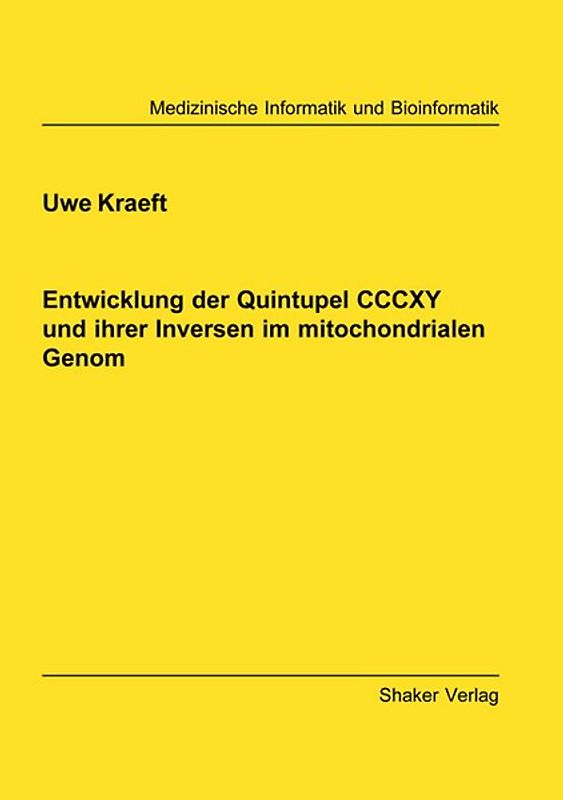 Medizinische Informatik und Bioinformatik

Uwe Kraeft

Entwicklung der Quintupel CCCXY und ihrer Inversen im mitochondrialen Genom

Shaker Verlag